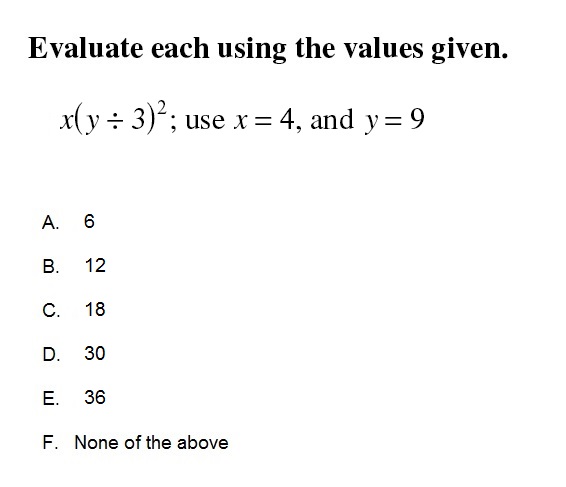 Evaluate each using the values given.

$x(y \div 3)^2$; use $x = 4$, and $y = 9$

A. 6

B. 12

C. 18

D. 30

E. 36

F. None of the above